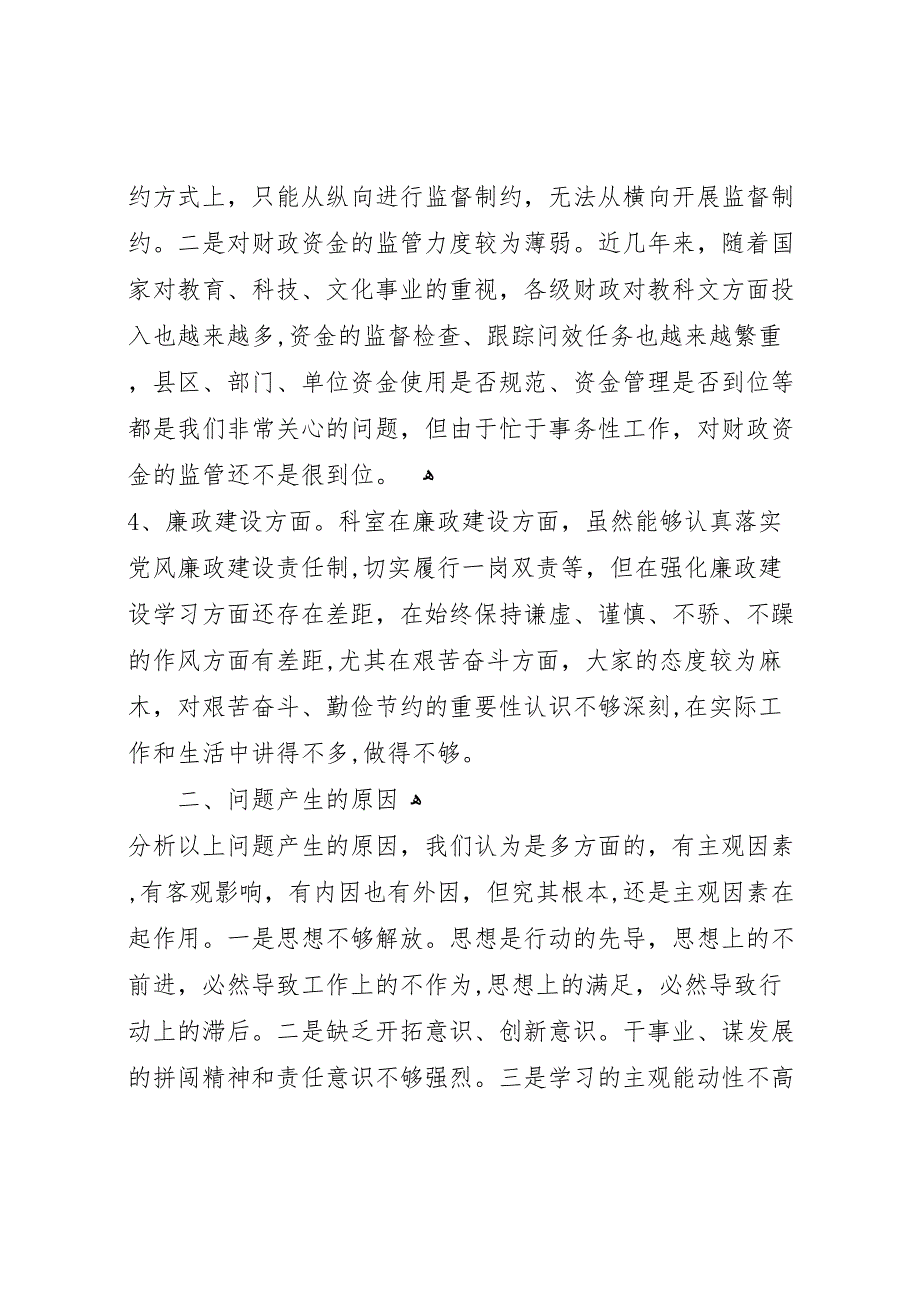 约方式上，只能从纵向进行监督制约，无法从横向开展监督制约。二是对财政资金的监管力度较为薄弱。近几年来，随着国家对教育、科技、文化事业的重视，各级财政对教科文方面投入也越来越多，资金的监督检查、跟踪问效任务也越来越繁重，县区、部门、单位资金使用是否规范、资金管理是否到位等都是我们非常关心的问题，但由于忙于事务性工作，对财政资金的监管还不是很到位。

4、廉政建设方面。科室在廉政建设方面，虽然能够认真落实党风廉政建设责任制，切实履行一岗双责等，但在强化廉政建设学习方面还存在差距，在始终保持谦虚、谨慎、不骄、不躁的作风方面有差距，尤其在艰苦奋斗方面，大家的态度较为麻木，对艰苦奋斗、勤俭节约的重要性认识不够深刻，在实际工作和生活中讲得不多，做得不够。

二、问题产生的原因

分析以上问题产生的原因，我们认为是多方面的，有主观因素，有客观影响，有内因也有外因，但究其根本，还是主观因素在起作用。一是思想不够解放。思想是行动的先导，思想上的不前进，必然导致工作上的不作为，思想上的满足，必然导致行动上的滞后。二是缺乏开拓意识、创新意识。干事业、谋发展的拼闯精神和责任意识不够强烈。三是学习的主观能动性不高